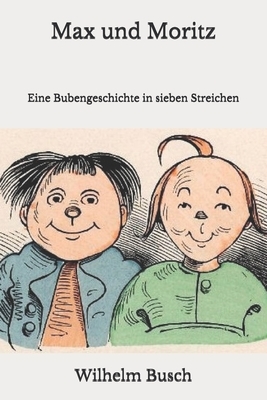 Max und Moritz

Eine Bubengeschichte in sieben Streichen

Wilhelm Busch